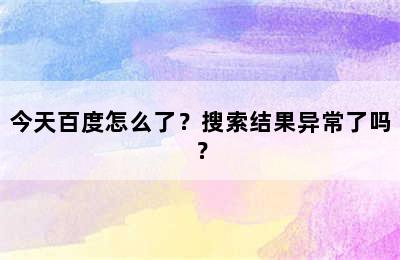 今天百度怎么了？搜索结果异常了吗？